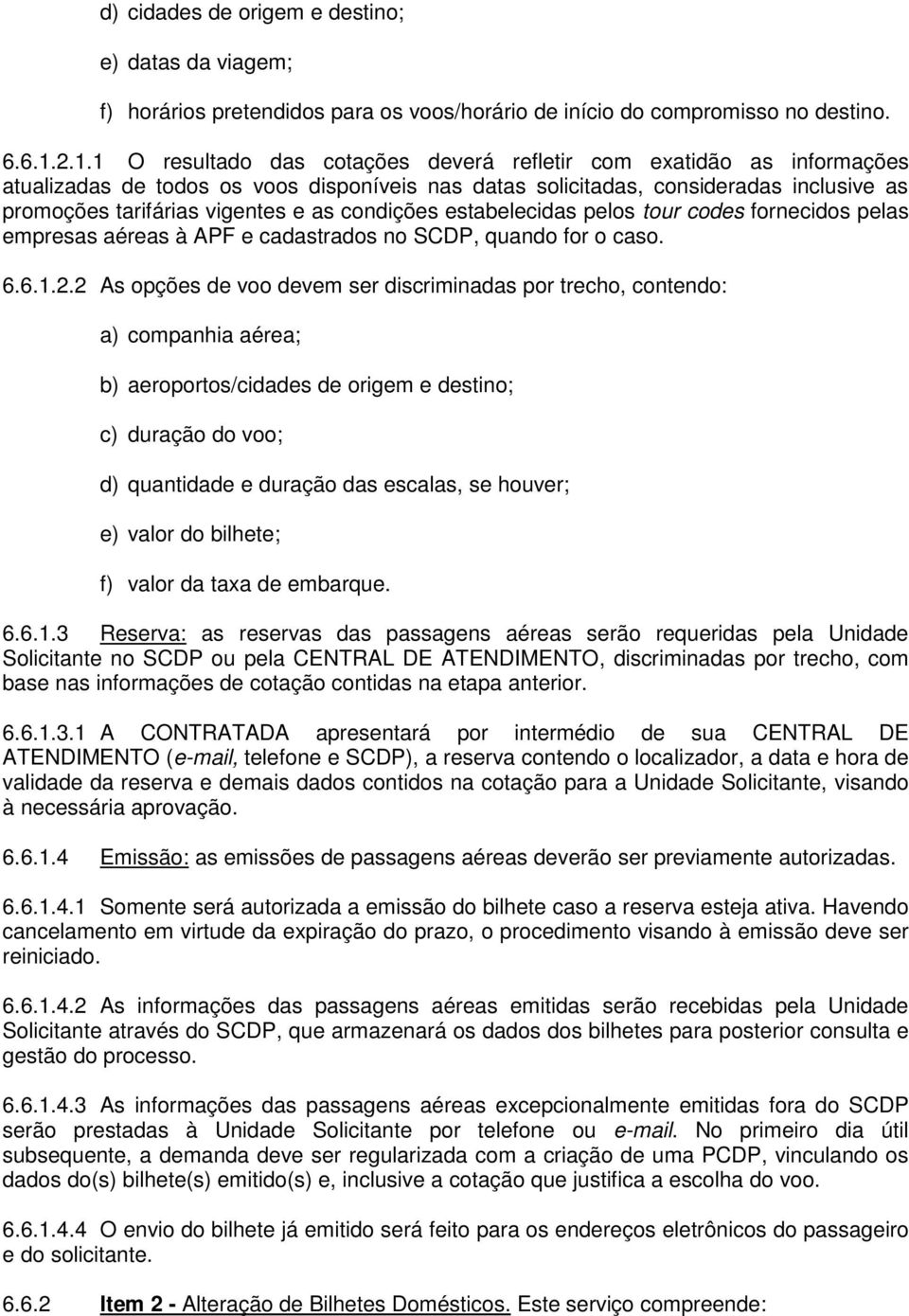 d) cidades de origem e destino;

e) datas da viagem;

f) horários pretendidos para os voos/horário de início do compromisso no destino.

6.6.1.2.1.1 O resultado das cotações deverá refletir com exatidão as informações atualizadas de todos os voos disponíveis nas datas solicitadas, consideradas inclusive as promoções tarifárias vigentes e as condições estabelecidas pelos tour codes fornecidos pelas empresas aéreas à APF e cadastrados no SCDP, quando for o caso.

6.6.1.2.2 As opções de voo devem ser discriminadas por trecho, contendo:

a) companhia aérea;

b) aeroportos/cidades de origem e destino;

c) duração do voo;

d) quantidade e duração das escalas, se houver;

e) valor do bilhete;

f) valor da taxa de embarque.

6.6.1.3 Reserva: as reservas das passagens aéreas serão requeridas pela Unidade Solicitante no SCDP ou pela CENTRAL DE ATENDIMENTO, discriminadas por trecho, com base nas informações de cotação contidas na etapa anterior.

6.6.1.3.1 A CONTRATADA apresentará por intermédio de sua CENTRAL DE ATENDIMENTO (e-mail, telefone e SCDP), a reserva contendo o localizador, a data e hora de validade da reserva e demais dados contidos na cotação para a Unidade Solicitante, visando à necessária aprovação.

6.6.1.4 Emissão: as emissões de passagens aéreas deverão ser previamente autorizadas.

6.6.1.4.1 Somente será autorizada a emissão do bilhete caso a reserva esteja ativa. Havendo cancelamento em virtude da expiração do prazo, o procedimento visando à emissão deve ser reiniciado.

6.6.1.4.2 As informações das passagens aéreas emitidas serão recebidas pela Unidade Solicitante através do SCDP, que armazenará os dados dos bilhetes para posterior consulta e gestão do processo.

6.6.1.4.3 As informações das passagens aéreas excepcionalmente emitidas fora do SCDP serão prestadas à Unidade Solicitante por telefone ou e-mail. No primeiro dia útil subsequente, a demanda deve ser regularizada com a criação de uma PCDP, vinculando os dados do(s) bilhete(s) emitido(s) e, inclusive a cotação que justifica a escolha do voo.

6.6.1.4.4 O envio do bilhete já emitido será feito para os endereços eletrônicos do passageiro e do solicitante.

6.6.2 Item 2 - Alteração de Bilhetes Domésticos. Este serviço compreende: